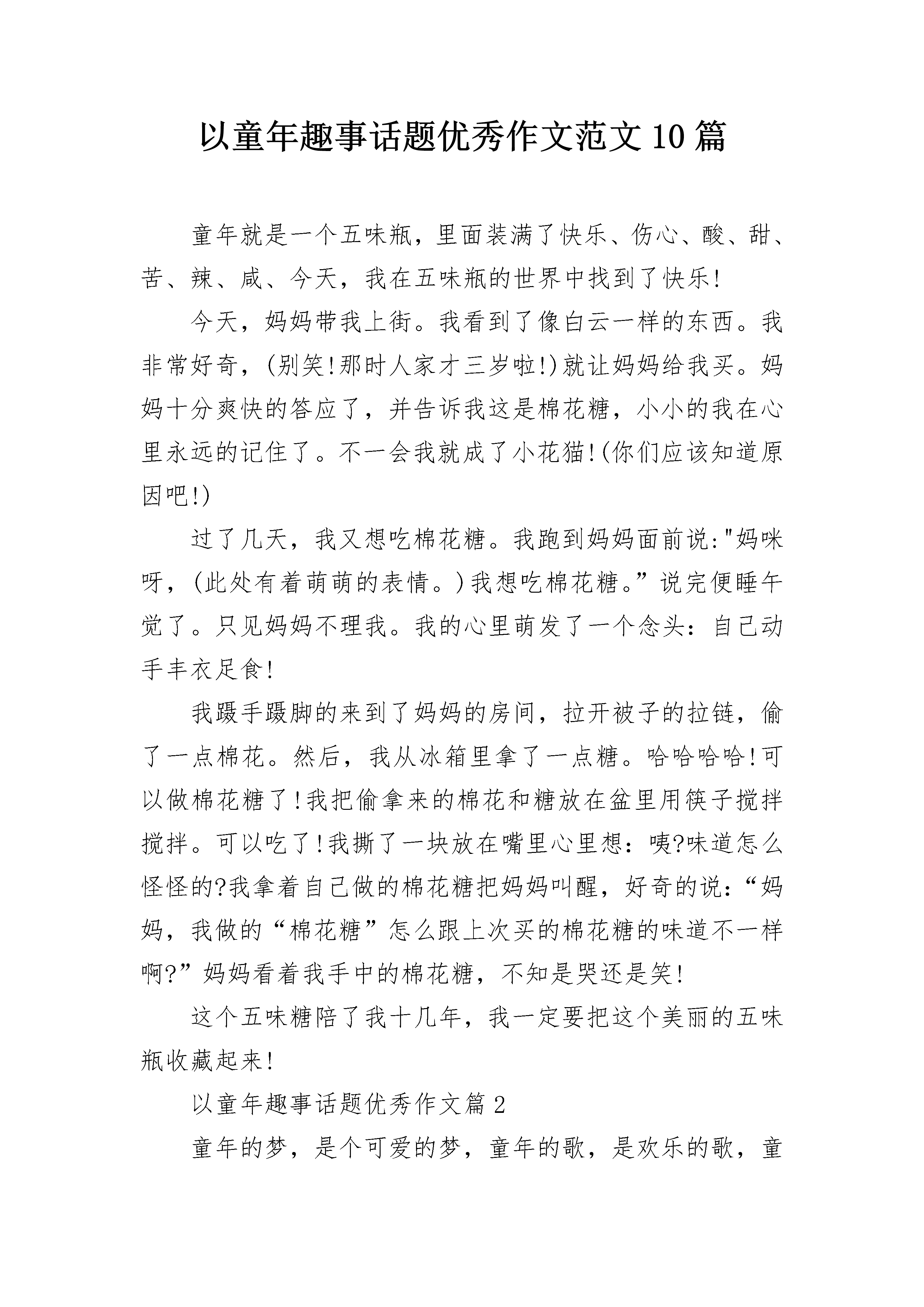 以童年趣事话题优秀作文范文10篇

童年就是一个五味瓶，里面装满了快乐、伤心、酸、甜、苦、辣、咸、今天，我在五味瓶的世界中找到了快乐!

今天，妈妈带我上街。我看到了像白云一样的东西。我非常好奇，(别笑!那时人家才三岁啦!)就让妈妈给我买。妈妈十分爽快的答应了，并告诉我这是棉花糖，小小的我在心里永远的记住了。不一会我就成了小花猫!(你们应该知道原因吧!)

过了几天，我又想吃棉花糖。我跑到妈妈面前说:"妈咪呀，(此处有着萌萌的表情。)我想吃棉花糖。”说完便睡午觉了。只见妈妈不理我。我的心里萌发了一个念头：自己动手丰衣足食!

我蹑手蹑脚的来到了妈妈的房间，拉开被子的拉链，偷了一点棉花。然后，我从冰箱里拿了一点糖。哈哈哈哈!可以做棉花糖了!我把偷拿来的棉花和糖放在盆里用筷子搅拌搅拌。可以吃了!我撕了一块放在嘴里心里想：咦?味道怎么怪怪的?我拿着自己做的棉花糖把妈妈叫醒，好奇的说：“妈妈，我做的“棉花糖”怎么跟上次买的棉花糖的味道不一样啊?”妈妈看着我手中的棉花糖，不知是哭还是笑!

这个五味糖陪了我十几年，我一定要把这个美丽的五味瓶收藏起来!

以童年趣事话题优秀作文篇2

童年的梦，是个可爱的梦，童年的歌，是欢乐的歌，童